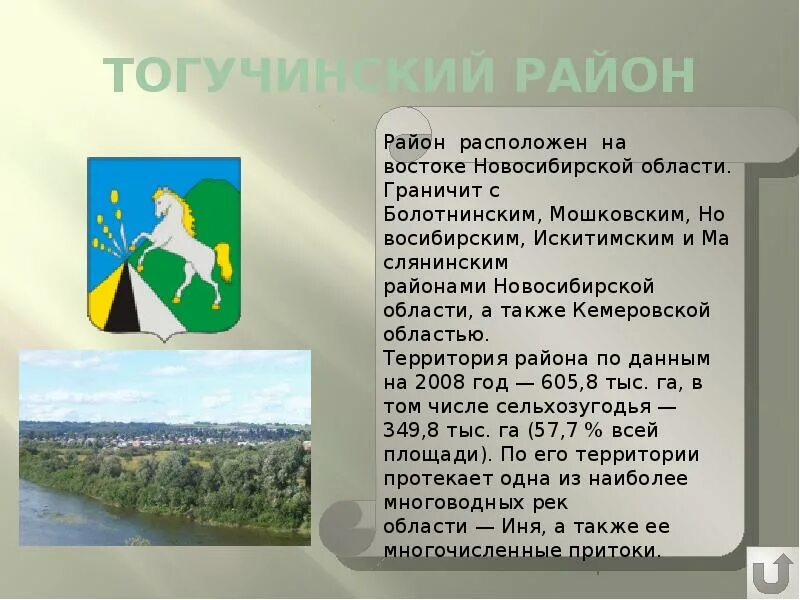 ТОГУЧИНСКИЙ РАЙОН

Район расположен на востоке Новосибирской области. Граничит с Болотнинским, Мошковским, Новосибирским, Искитимским и Маслянинским районами Новосибирской области, а также Кемеровской областью.
Территория района по данным на 2008 год — 605,8 тыс. га, в том числе сельхозугодья — 349,8 тыс. га (57,7 % всей площади). По его территории протекает одна из наиболее многоводных рек области — Иня, а также ее многочисленные притоки.